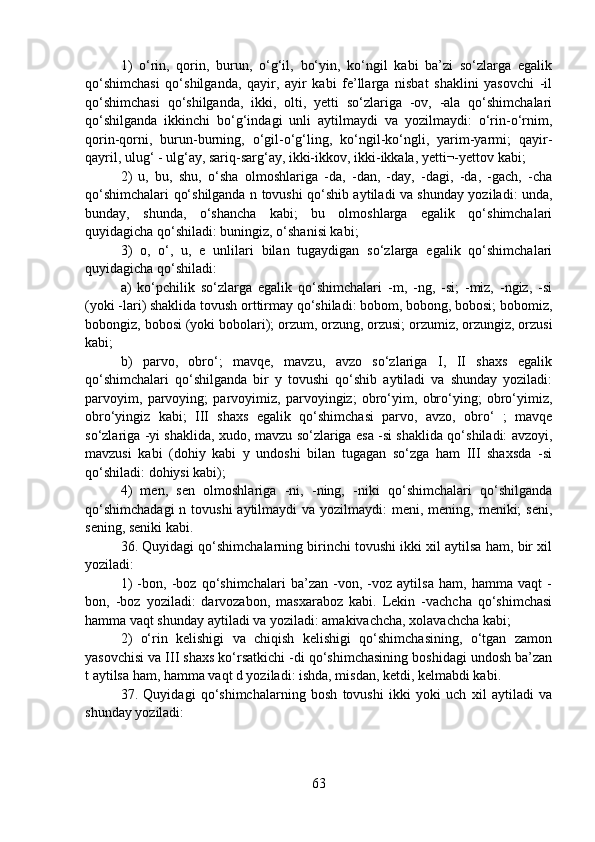 1) o‘rin, qorin, burun, o‘g‘il, bo‘yin, ko‘ngil kabi ba’zi so‘zlarga egalik qo‘shimchasi qo‘shilganda, qayir, ayir kabi fe’llarga nisbat shaklini yasovchi -il qo‘shimchasi qo‘shilganda, ikki, olti, yetti so‘zlariga -ov, -ala qo‘shimchalari qo‘shilganda ikkinchi bo‘g‘indagi unli aytilmaydi va yozilmaydi: o‘rin-o‘rnim, qorin-qorni, burun-burning, o‘gil-o‘g‘ling, ko‘ngil-ko‘ngli, yarim-yarmi; qayir-qayril, ulug‘ - ulg‘ay, sariq-sarg‘ay, ikki-ikkov, ikki-ikkala, yetti¬-yettov kabi;

2) u, bu, shu, o‘sha olmoshlariga -da, -dan, -day, -dagi, -da, -gach, -cha qo‘shimchalari qo‘shilganda n tovushi qo‘shib aytiladi va shunday yoziladi: unda, bunday, shunda, o‘shancha kabi; bu olmoshlarga egalik qo‘shimchalari quyidagicha qo‘shiladi: buningiz, o‘shanisi kabi;

3) o, o‘, u, e unlilari bilan tugaydigan so‘zlarga egalik qo‘shimchalari quyidagicha qo‘shiladi:

a) ko‘pchilik so‘zlarga egalik qo‘shimchalari -m, -ng, -si; -miz, -ngiz, -si (yoki -lari) shaklida tovush orttirmay qo‘shiladi: bobom, bobong, bobosi; bobomiz, bobongiz, bobosi (yoki bobolari); orzum, orzung, orzusi; orzumiz, orzungiz, orzusi kabi;

b) parvo, obro‘; mavqe, mavzu, avzo so‘zlariga I, II shaxs egalik qo‘shimchalari qo‘shilganda bir y tovushi qo‘shib aytiladi va shunday yoziladi: parvoyim, parvoying; parvoyimiz, parvoyingiz; obro‘yim, obro‘ying; obro‘yimiz, obro‘yingiz kabi; III shaxs egalik qo‘shimchasi parvo, avzo, obro‘ ; mavqe so‘zlariga -yi shaklida, xudo, mavzu so‘zlariga esa -si shaklida qo‘shiladi: avzoyi, mavzusi kabi (dohiy kabi y undoshi bilan tugagan so‘zga ham III shaxsda -si qo‘shiladi: dohiysi kabi);

4) men, sen olmoshlariga -ni, -ning, -niki qo‘shimchalari qo‘shilganda qo‘shimchadagi n tovushi aytilmaydi va yozilmaydi: meni, mening, meniki; seni, sening, seniki kabi.

36. Quyidagi qo‘shimchalarning birinchi tovushi ikki xil aytilsa ham, bir xil yoziladi:

1) -bon, -boz qo‘shimchalari ba’zan -von, -voz aytilsa ham, hamma vaqt -bon, -boz yoziladi: darvozabon, masxaraboz kabi. Lekin -vachcha qo‘shimchasi hamma vaqt shunday aytiladi va yoziladi: amakivachcha, xolavachcha kabi;

2) o‘rin kelishigi va chiqish kelishigi qo‘shimchasining, o‘tgan zamon yasovchisi va III shaxs ko‘rsatkichi -di qo‘shimchasining boshidagi undosh ba’zan t aytilsa ham, hamma vaqt d yoziladi: ishda, misdan, ketdi, kelmabdi kabi.

37. Quyidagi qo‘shimchalarning bosh tovushi ikki yoki uch xil aytiladi va shunday yoziladi:

63